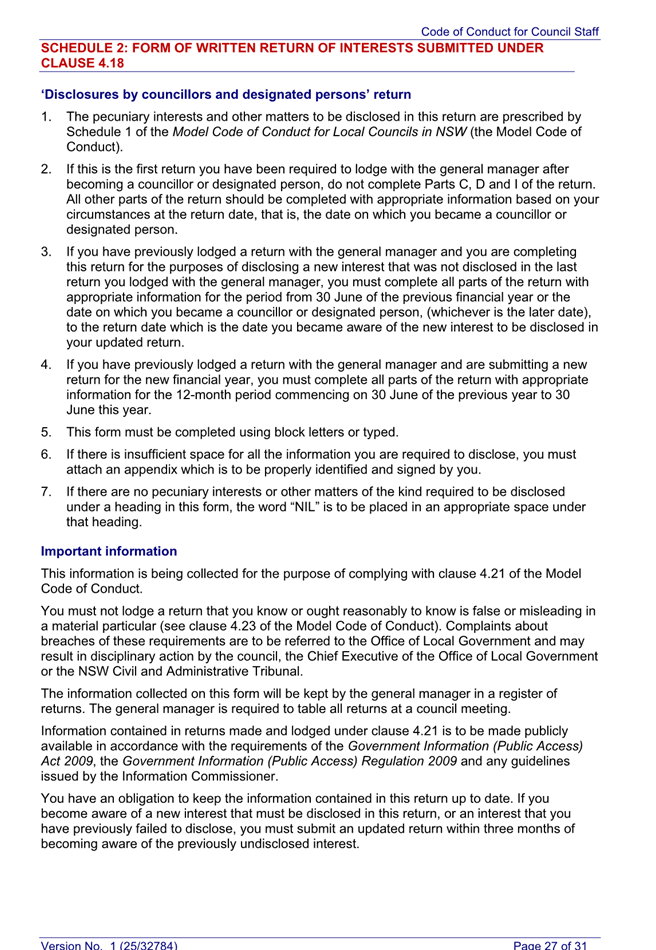 Code of Conduct for Council Staff

SCHEDULE 2: FORM OF WRITTEN RETURN OF INTERESTS SUBMITTED UNDER CLAUSE 4.18

'Disclosures by councillors and designated persons' return

1. The pecuniary interests and other matters to be disclosed in this return are prescribed by Schedule 1 of the Model Code of Conduct for Local Councils in NSW (the Model Code of Conduct).

2. If this is the first return you have been required to lodge with the general manager after becoming a councillor or designated person, do not complete Parts C, D and I of the return. All other parts of the return should be completed with appropriate information based on your circumstances at the return date, that is, the date on which you became a councillor or designated person.

3. If you have previously lodged a return with the general manager and you are completing this return for the purposes of disclosing a new interest that was not disclosed in the last return you lodged with the general manager, you must complete all parts of the return with appropriate information for the period from 30 June of the previous financial year or the date on which you became a councillor or designated person, (whichever is the later date), to the return date which is the date you became aware of the new interest to be disclosed in your updated return.

4. If you have previously lodged a return with the general manager and are submitting a new return for the new financial year, you must complete all parts of the return with appropriate information for the 12-month period commencing on 30 June of the previous year to 30 June this year.

5. This form must be completed using block letters or typed.

6. If there is insufficient space for all the information you are required to disclose, you must attach an appendix which is to be properly identified and signed by you.

7. If there are no pecuniary interests or other matters of the kind required to be disclosed under a heading in this form, the word "NIL" is to be placed in an appropriate space under that heading.

Important information

This information is being collected for the purpose of complying with clause 4.21 of the Model Code of Conduct.

You must not lodge a return that you know or ought reasonably to know is false or misleading in a material particular (see clause 4.23 of the Model Code of Conduct). Complaints about breaches of these requirements are to be referred to the Office of Local Government and may result in disciplinary action by the council, the Chief Executive of the Office of Local Government or the NSW Civil and Administrative Tribunal.

The information collected on this form will be kept by the general manager in a register of returns. The general manager is required to table all returns at a council meeting.

Information contained in returns made and lodged under clause 4.21 is to be made publicly available in accordance with the requirements of the Government Information (Public Access) Act 2009, the Government Information (Public Access) Regulation 2009 and any guidelines issued by the Information Commissioner.

You have an obligation to keep the information contained in this return up to date. If you become aware of a new interest that must be disclosed in this return, or an interest that you have previously failed to disclose, you must submit an updated return within three months of becoming aware of the previously undisclosed interest.

Version No. 1 (25/32784)

Page 27 of 31